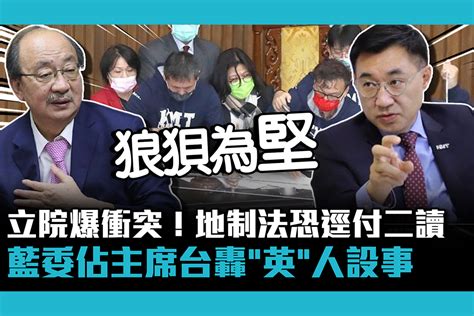 KMT

狼狽為堅

KMT

立院爆衝突！地制法恐逕付二讀
藍委佔主席台轟"英"人設事